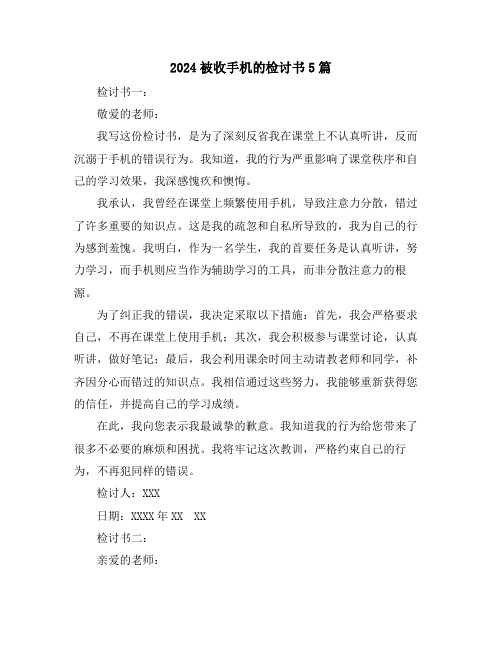 2024 被收手机的检讨书 5 篇

检讨书一：

敬爱的老师：

我写这份检讨书，是为了深刻反省我在课堂上不认真听讲，反而沉溺于手机的错误行为。我知道，我的行为严重影响了课堂秩序和自己的学习效果，我深感愧疚和懊悔。

我承认，我曾经在课堂上频繁使用手机，导致注意力分散，错过了许多重要的知识点。这是我的疏忽和自私所导致的，我为自己的行为感到羞愧。我明白，作为一名学生，我的首要任务是认真听讲，努力学习，而手机则应当作为辅助学习的工具，而非分散注意力的根源。

为了纠正我的错误，我决定采取以下措施：首先，我会严格要求自己，不再在课堂上使用手机；其次，我会积极参与课堂讨论，认真听讲，做好笔记；最后，我会利用课余时间主动请教老师和同学，补齐因分心而错过的知识点。我相信通过这些努力，我能够重新获得您的信任，并提高自己的学习成绩。

在此，我向您表示我最诚挚的歉意。我知道我的行为给您带来了很多不必要的麻烦和困扰。我将牢记这次教训，严格约束自己的行为，不再犯同样的错误。

检讨人：XXX

日期：XXXX 年 XX　XX

检讨书二：

亲爱的老师：